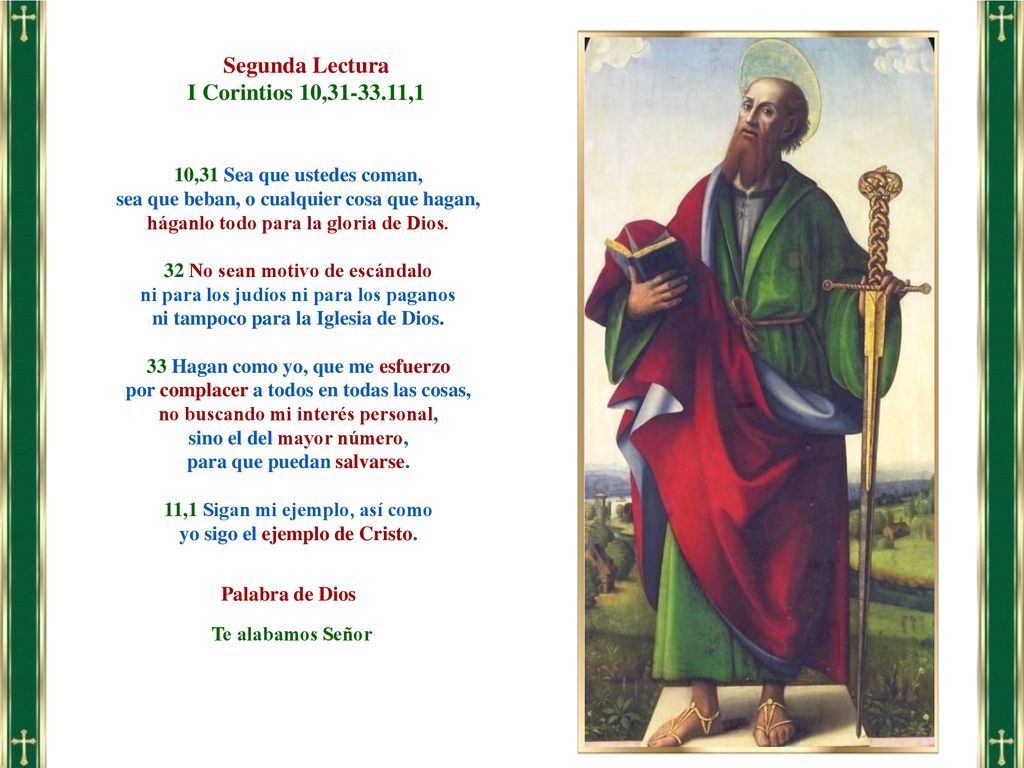 Segunda Lectura
I Corintios 10,31-33.11,1

10,31 Sea que ustedes coman,
sea que beban, o cualquier cosa que hagan,
háganlo todo para la gloria de Dios.

32 No sean motivo de escándalo
ni para los judíos ni para los paganos
ni tampoco para la Iglesia de Dios.

33 Hagan como yo, que me esfuerzo
por complacer a todos en todas las cosas,
no buscando mi interés personal,
sino el del mayor número,
para que puedan salvarse.

11,1 Sigan mi ejemplo, así como
yo sigo el ejemplo de Cristo.

Palabra de Dios

Te alabamos Señor